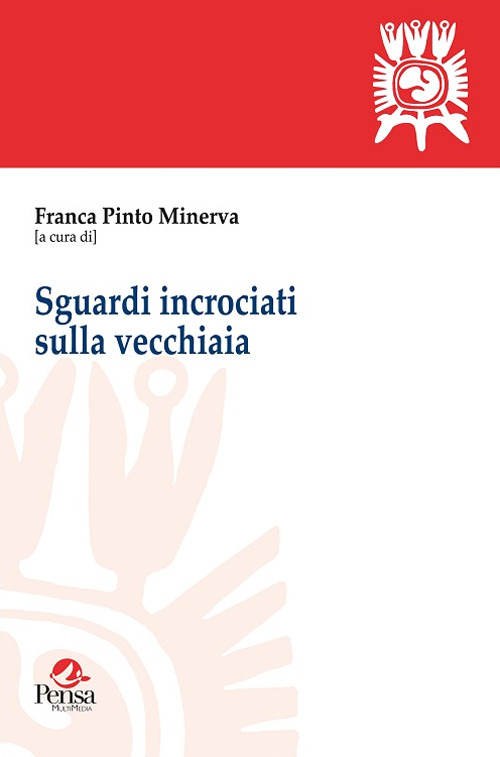 Franca Pinto Minerva
[a cura di]

Sguardi incrociati sulla vecchiaia

Pensa
MultiMedia